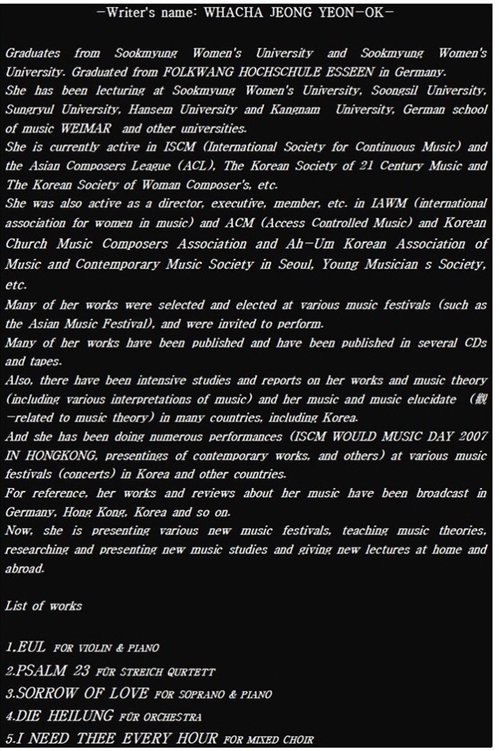 -Writer's name: WHACHA JEONG YEON-OK-

Graduates from Sookmyung Women's University and Sookmyung Women's University. Graduated from FOLKWANG HOCHSCHULE ESSEEN in Germany.
She has been lecturing at Sookmyung Women's University, Soongsil University, Sungryul University, Hansem University and Kangnam University, German school of music WEIMAR and other universities.
She is currently active in ISCM (International Society for Continuous Music) and the Asian Composers League (ACL), The Korean Society of 21 Century Music and The Korean Society of Woman Composer's, etc.
She was also active as a director, executive, member, etc. in IAWM (international association for women in music) and ACM (Access Controlled Music) and Korean Church Music Composers Association and Ah-Um Korean Association of Music and Contemporary Music Society in Seoul, Young Musician s Society, etc.
Many of her works were selected and elected at various music festivals (such as the Asian Music Festival), and were invited to perform.
Many of her works have been published and have been published in several CDs and tapes.
Also, there have been intensive studies and reports on her works and music theory (including various interpretations of music) and her music and music elucidate (觀-related to music theory) in many countries, including Korea.
And she has been doing numerous performances (ISCM WOULD MUSIC DAY 2007 IN HONGKONG, presentings of contemporary works, and others) at various music festivals (concerts) in Korea and other countries.
For reference, her works and reviews about her music have been broadcast in Germany, Hong Kong, Korea and so on.
Now, she is presenting various new music festivals, teaching music theories, researching and presenting new music studies and giving new lectures at home and abroad.

List of works

1.EUL FOR VIOLIN & PIANO
2.PSALM 23 FÜR STREICH QURTETT
3.SORROW OF LOVE FOR SOPRANO & PIANO
4.DIE HEILUNG FÜR ORCHESTRA
5.I NEED THEE EVERY HOUR FOR MIXED CHOIR